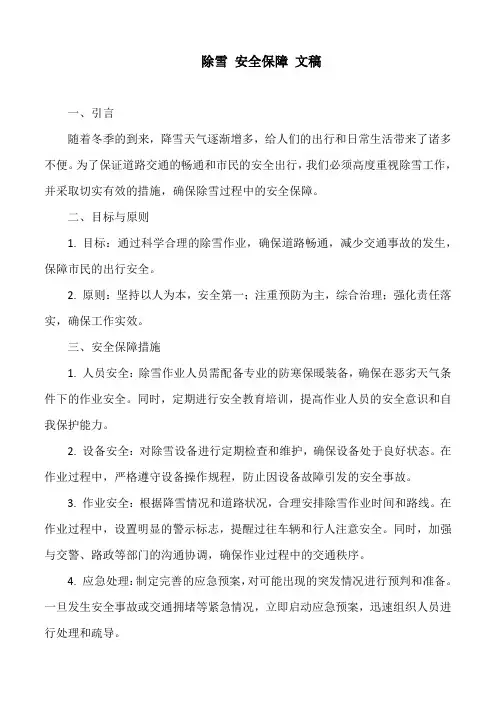 除雪 安全保障 文稿

一、引言

随着冬季的到来，降雪天气逐渐增多，给人们的出行和日常生活带来了诸多不便。为了保证道路交通的畅通和市民的安全出行，我们必须高度重视除雪工作，并采取切实有效的措施，确保除雪过程中的安全保障。

二、目标与原则

1. 目标：通过科学合理的除雪作业，确保道路畅通，减少交通事故的发生，保障市民的出行安全。

2. 原则：坚持以人为本，安全第一；注重预防为主，综合治理；强化责任落实，确保工作实效。

三、安全保障措施

1. 人员安全：除雪作业人员需配备专业的防寒保暖装备，确保在恶劣天气条件下的作业安全。同时，定期进行安全教育培训，提高作业人员的安全意识和自我保护能力。

2. 设备安全：对除雪设备进行定期检查和维护，确保设备处于良好状态。在作业过程中，严格遵守设备操作规程，防止因设备故障引发的安全事故。

3. 作业安全：根据降雪情况和道路状况，合理安排除雪作业时间和路线。在作业过程中，设置明显的警示标志，提醒过往车辆和行人注意安全。同时，加强与交警、路政等部门的沟通协调，确保作业过程中的交通秩序。

4. 应急处理：制定完善的应急预案，对可能出现的突发情况进行预判和准备。一旦发生安全事故或交通拥堵等紧急情况，立即启动应急预案，迅速组织人员进行处理和疏导。